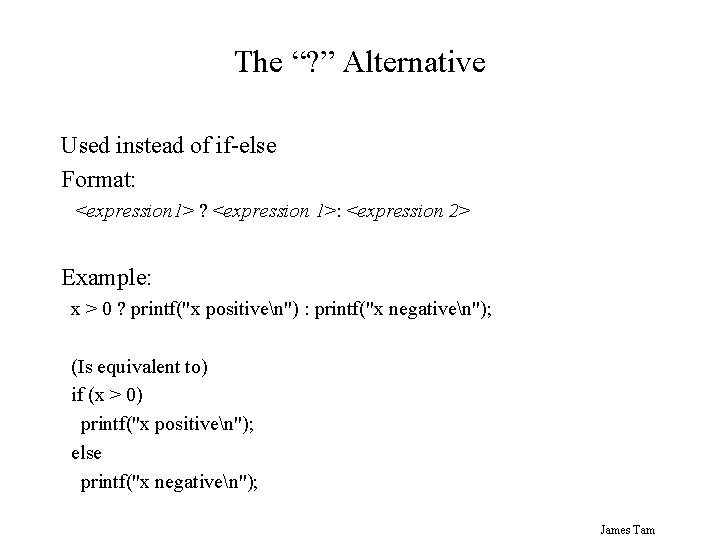 The "?" Alternative

Used instead of if-else

Format:

<expression1> ? <expression 1>: <expression 2>

Example:

x > 0 ? printf("x positive\n") : printf("x negative\n");

(Is equivalent to)
if (x > 0)
printf("x positive\n");
else
printf("x negative\n");

James Tam